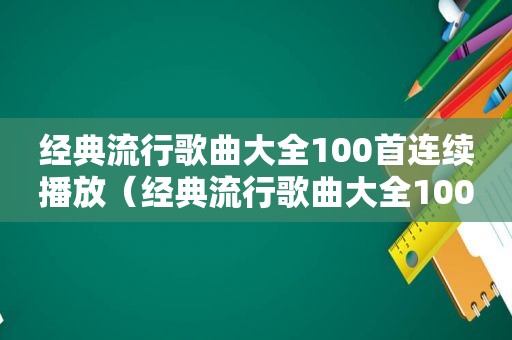 经典流行歌曲大全100首连续播放（经典流行歌曲大全100